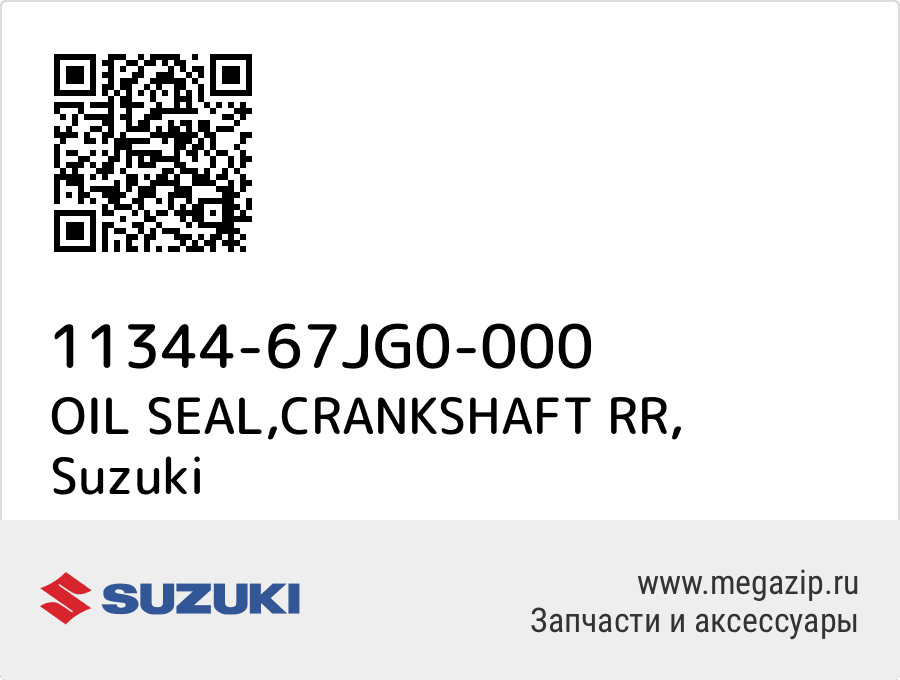 11344-67JG0-000
OIL SEAL,CRANKSHAFT RR,
Suzuki

SUZUKI

www.megazip.ru
Запчасти и аксессуары